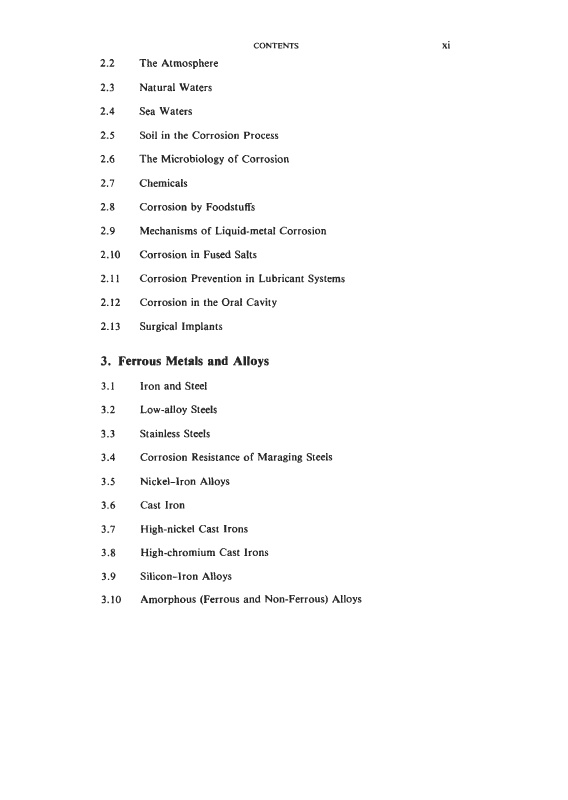 CONTENTS xi

2.2 The Atmosphere

2.3 Natural Waters

2.4 Sea Waters

2.5 Soil in the Corrosion Process

2.6 The Microbiology of Corrosion

2.7 Chemicals

2.8 Corrosion by Foodstuffs

2.9 Mechanisms of Liquid-metal Corrosion

2.10 Corrosion in Fused Salts

2.11 Corrosion Prevention in Lubricant Systems

2.12 Corrosion in the Oral Cavity

2.13 Surgical Implants

3. Ferrous Metals and Alloys

3.1 Iron and Steel

3.2 Low-alloy Steels

3.3 Stainless Steels

3.4 Corrosion Resistance of Maraging Steels

3.5 Nickel–Iron Alloys

3.6 Cast Iron

3.7 High-nickel Cast Irons

3.8 High-chromium Cast Irons

3.9 Silicon–Iron Alloys

3.10 Amorphous (Ferrous and Non-Ferrous) Alloys